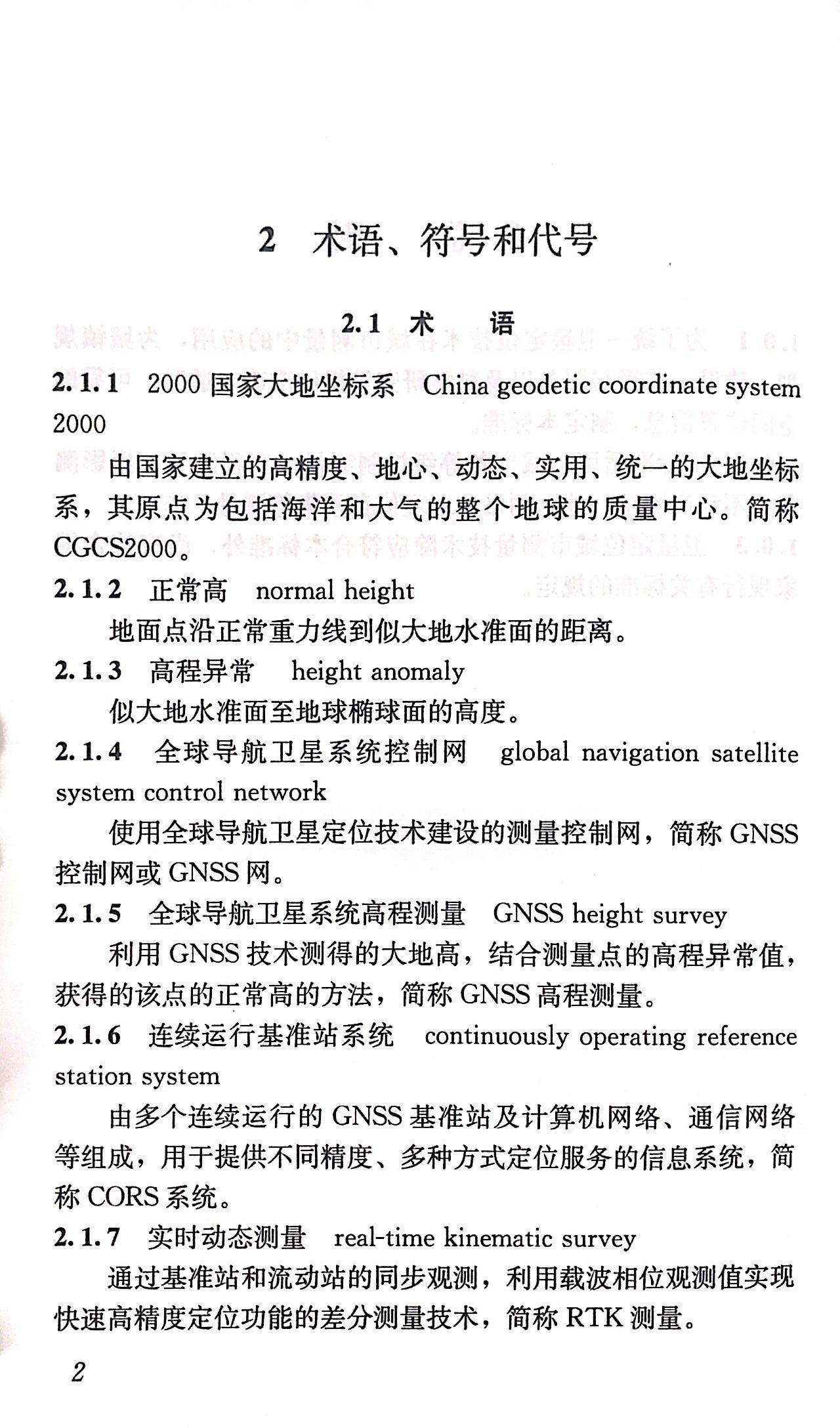 2 术语、符号和代号

2.1 术 语

2.1.1 2000 国家大地坐标系 China geodetic coordinate system 2000

由国家建立的高精度、地心、动态、实用、统一的大地坐标系，其原点为包括海洋和大气的整个地球的质量中心。简称 CGCS2000。

2.1.2 正常高 normal height

地面点沿正常重力线到似大地水准面的距离。

2.1.3 高程异常 height anomaly

似大地水准面至地球椭球面的高度。

2.1.4 全球导航卫星系统控制网 global navigation satellite system control network

使用全球导航卫星定位技术建设的测量控制网，简称 GNSS 控制网或 GNSS 网。

2.1.5 全球导航卫星系统高程测量 GNSS height survey

利用 GNSS 技术测得的大地高，结合测量点的高程异常值，获得的该点的正常高的方法，简称 GNSS 高程测量。

2.1.6 连续运行基准站系统 continuously operating reference station system

由多个连续运行的 GNSS 基准站及计算机网络、通信网络等组成，用于提供不同精度、多种方式定位服务的信息系统，简称 CORS 系统。

2.1.7 实时动态测量 real-time kinematic survey

通过基准站和流动站的同步观测，利用载波相位观测值实现快速高精度定位功能的差分测量技术，简称 RTK 测量。

2